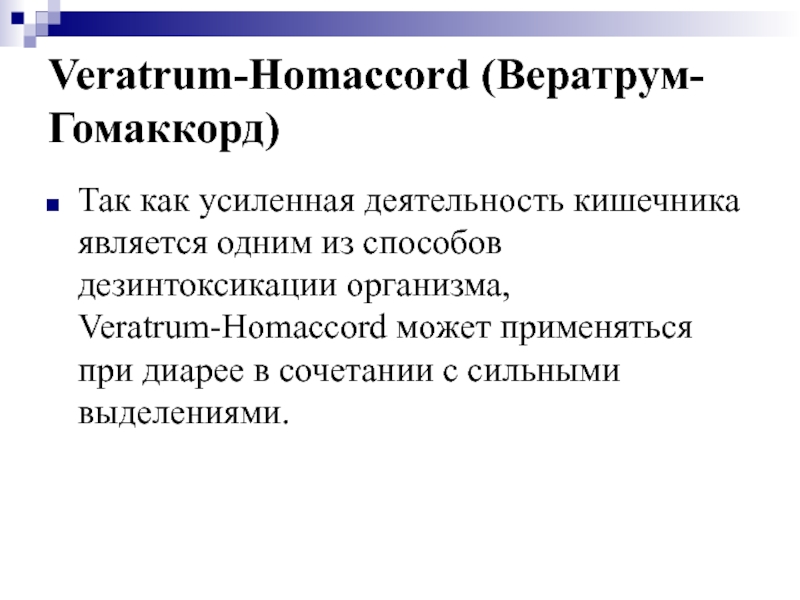 Veratrum-Homaccord (Вератрум-Гомаккорд)

• Так как усиленная деятельность кишечника является одним из способов дезинтоксикации организма, Veratrum-Homaccord может применяться при диарее в сочетании с сильными выделениями.